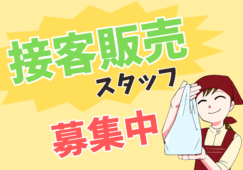 接客販売
スタッフ

募集中